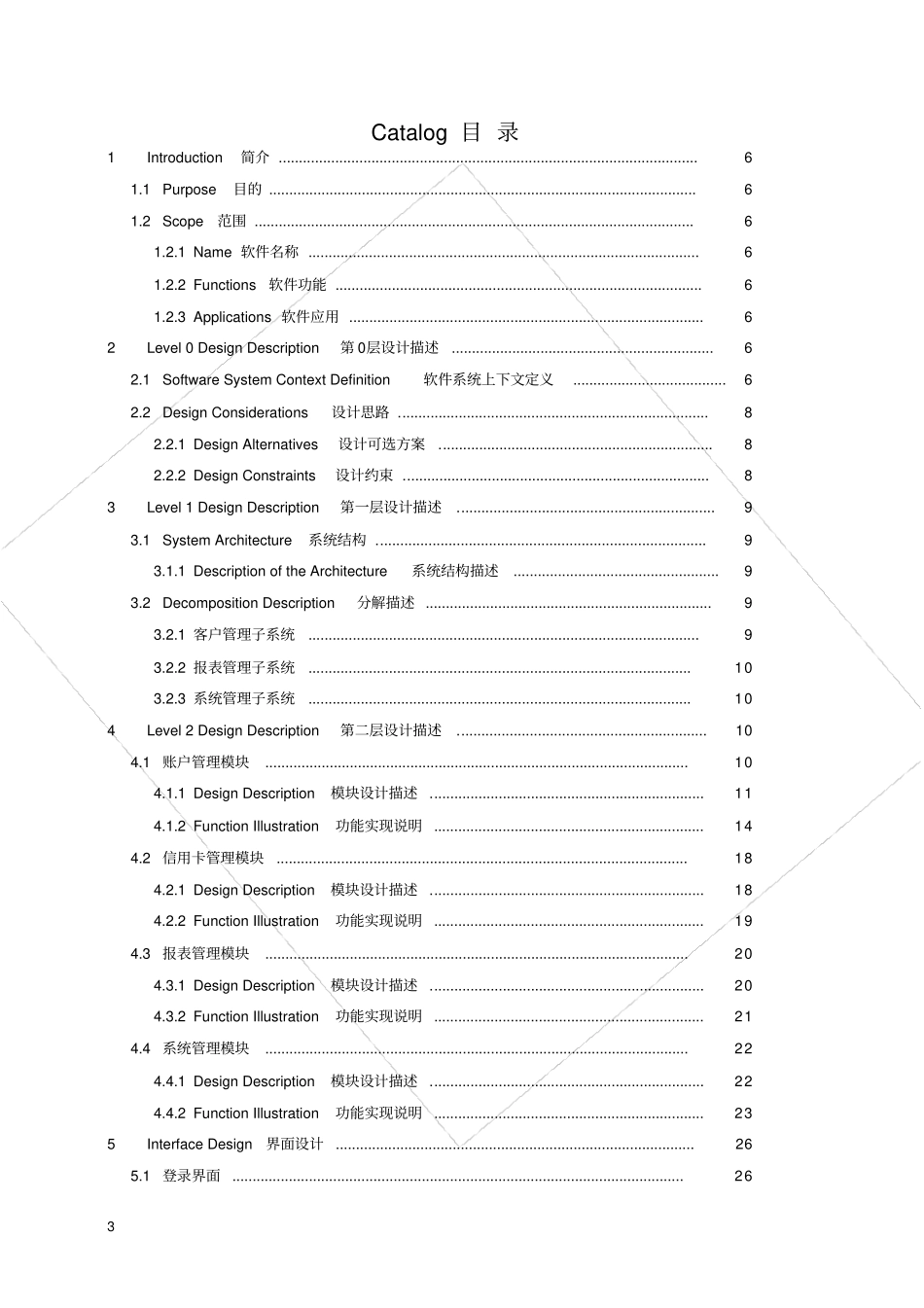 Catalog 目 录

1 Introduction 简介 6

1.1 Purpose 目的 6

1.2 Scope 范围 6

1.2.1 Name 软件名称 6

1.2.2 Functions 软件功能 6

1.2.3 Applications 软件应用 6

2 Level 0 Design Description 第0层设计描述 6

2.1 Software System Context Definition 软件系统上下文定义 6

2.2 Design Considerations 设计思路 8

2.2.1 Design Alternatives 设计可选方案 8

2.2.2 Design Constraints 设计约束 8

3 Level 1 Design Description 第一层设计描述 9

3.1 System Architecture 系统结构 9

3.1.1 Description of the Architecture 系统结构描述 9

3.2 Decomposition Description 分解描述 9

3.2.1 客户管理子系统 9

3.2.2 报表管理子系统 10

3.2.3 系统管理子系统 10

4 Level 2 Design Description 第二层设计描述 10

4.1 账户管理模块 10

4.1.1 Design Description 模块设计描述 11

4.1.2 Function Illustration 功能实现说明 14

4.2 信用卡管理模块 18

4.2.1 Design Description 模块设计描述 18

4.2.2 Function Illustration 功能实现说明 19

4.3 报表管理模块 20

4.3.1 Design Description 模块设计描述 20

4.3.2 Function Illustration 功能实现说明 21

4.4 系统管理模块 22

4.4.1 Design Description 模块设计描述 22

4.4.2 Function Illustration 功能实现说明 23

5 Interface Design 界面设计 26

5.1 登录界面 26

3